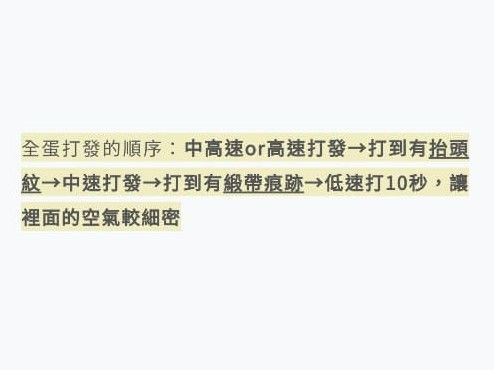 全蛋打發的順序：中高速or高速打發→打到有抬頭紋→中速打發→打到有緞帶痕跡→低速打10秒，讓裡面的空氣較細密